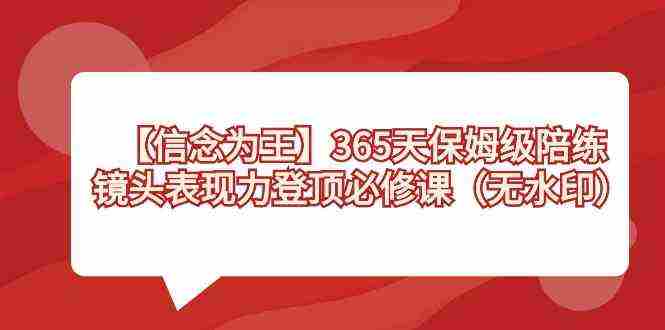 【信念为王】365天保姆级陪练
镜头表现力登顶必修课（无水印）